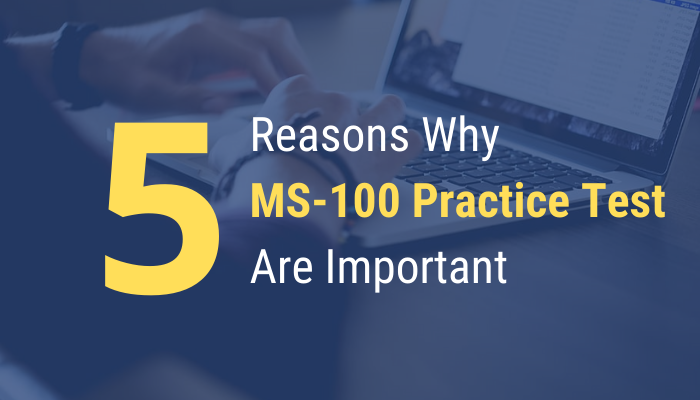 5
Reasons Why
MS-100 Practice Test
Are Important